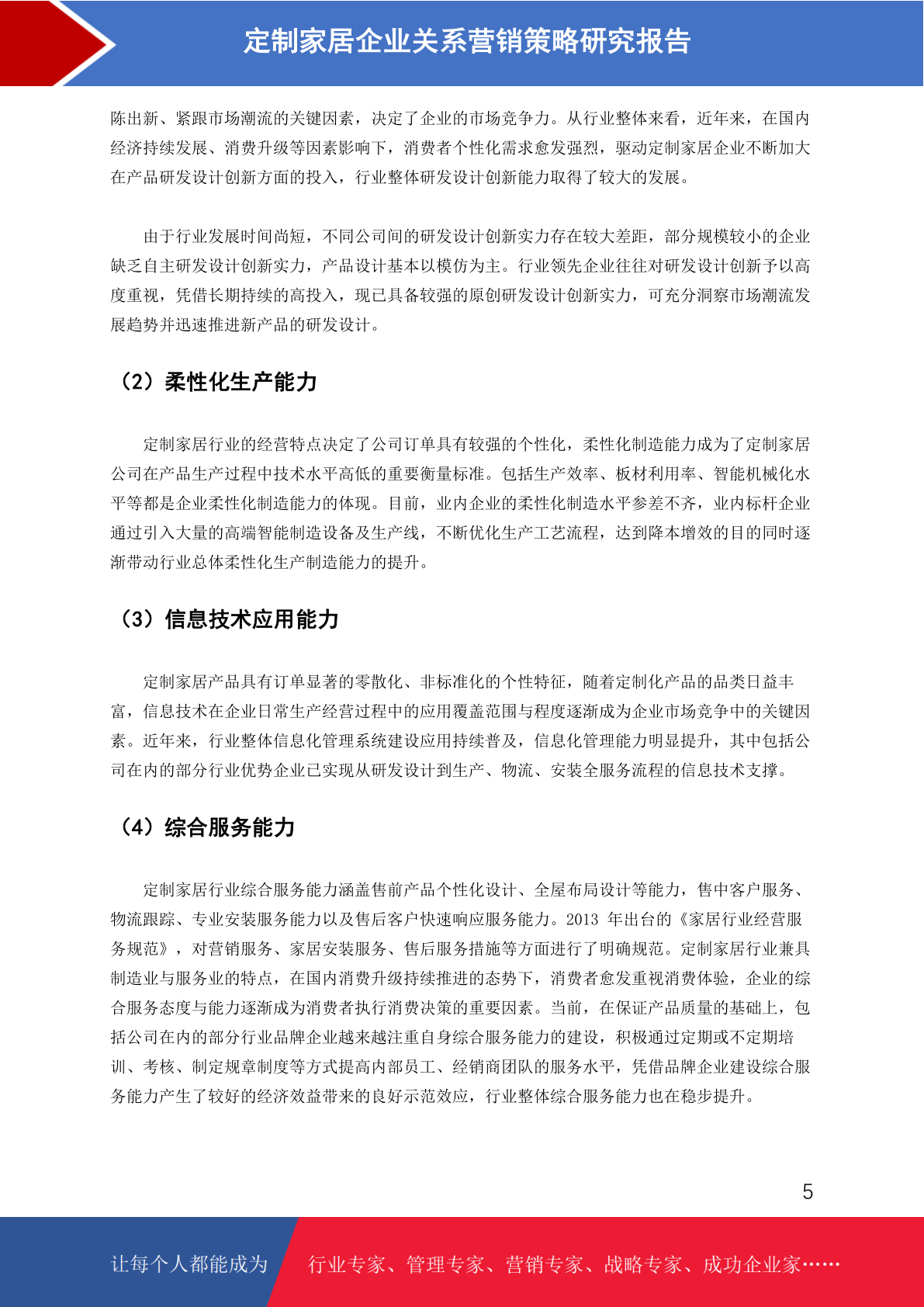 定制家居企业关系营销策略研究报告

陈出新、紧跟市场潮流的关键因素，决定了企业的市场竞争力。从行业整体来看，近年来，在国内经济持续发展、消费升级等因素影响下，消费者个性化需求愈发强烈，驱动定制家居企业不断加大在产品研发设计创新方面的投入，行业整体研发设计创新能力取得了较大的发展。

由于行业发展时间尚短，不同公司间的研发设计创新实力存在较大差距，部分规模较小的企业缺乏自主研发设计创新实力，产品设计基本以模仿为主。行业领先企业往往对研发设计创新予以高度重视，凭借长期持续的高投入，现已具备较强的原创研发设计创新实力，可充分洞察市场潮流发展趋势并迅速推进新产品的研发设计。

（2）柔性化生产能力

定制家居行业的经营特点决定了公司订单具有较强的个性化，柔性化制造能力成为了定制家居公司在产品生产过程中技术水平高低的重要衡量标准。包括生产效率、板材利用率、智能机械化水平等都是企业柔性化制造能力的体现。目前，业内企业的柔性化制造水平参差不齐，业内标杆企业通过引入大量的高端智能制造设备及生产线，不断优化生产工艺流程，达到降本增效的目的同时逐渐带动行业总体柔性化生产制造能力的提升。

（3）信息技术应用能力

定制家居产品具有订单显著的零散化、非标准化的个性特征，随着定制化产品的品类日益丰富，信息技术在企业日常生产经营过程中的应用覆盖范围与程度逐渐成为企业市场竞争中的关键因素。近年来，行业整体信息化管理系统建设应用持续普及，信息化管理能力明显提升，其中包括公司在内的部分行业优势企业已实现从研发设计到生产、物流、安装全服务流程的信息技术支撑。

（4）综合服务能力

定制家居行业综合服务能力涵盖售前产品个性化设计、全屋布局设计等能力，售中客户服务、物流跟踪、专业安装服务能力以及售后客户快速响应服务能力。2013 年出台的《家居行业经营服务规范》，对营销服务、家居安装服务、售后服务措施等方面进行了明确规范。定制家居行业兼具制造业与服务业的特点，在国内消费升级持续推进的态势下，消费者愈发重视消费体验，企业的综合服务态度与能力逐渐成为消费者执行消费决策的重要因素。当前，在保证产品质量的基础上，包括公司在内的部分行业品牌企业越来越注重自身综合服务能力的建设，积极通过定期或不定期培训、考核、制定规章制度等方式提高内部员工、经销商团队的服务水平，凭借品牌企业建设综合服务能力产生了较好的经济效益带来的良好示范效应，行业整体综合服务能力也在稳步提升。

5

让每个人都能成为 行业专家、管理专家、营销专家、战略专家、成功企业家……